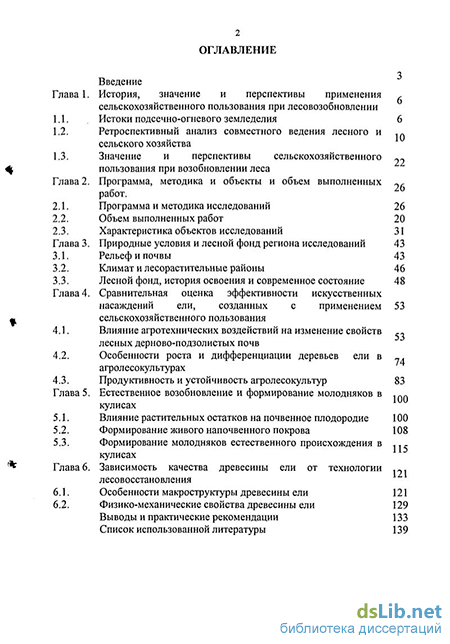 2

ОГЛАВЛЕНИЕ

| | | |
|---|---|---|
| | Введение | 3 |
| Глава 1. | История, значение и перспективы применения сельскохозяйственного пользования при лесовозобновлении | 6 |
| 1.1. | Истоки подсечно-огневого земледелия | 6 |
| 1.2. | Ретроспективный анализ совместного ведения лесного и сельского хозяйства | 10 |
| 1.3. | Значение и перспективы сельскохозяйственного пользования при возобновлении леса | 22 |
| Глава 2. | Программа, методика и объекты и объем выполненных работ. | 26 |
| 2.1. | Программа и методика исследований | 26 |
| 2.2. | Объем выполненных работ | 20 |
| 2.3. | Характеристика объектов исследований | 31 |
| Глава 3. | Природные условия и лесной фонд региона исследований | 43 |
| 3.1. | Рельеф и почвы | 43 |
| 3.2. | Климат и лесорастительные районы | 46 |
| 3.3. | Лесной фонд, история освоения и современное состояние | 48 |
| Глава 4. | Сравнительная оценка эффективности искусственных насаждений ели, созданных с применением сельскохозяйственного пользования | 53 |
| 4.1. | Влияние агротехнических воздействий на изменение свойств лесных дерново-подзолистых почв | 53 |
| 4.2. | Особенности роста и дифференциации деревьев ели в агролесокультурах | 74 |
| 4.3. | Продуктивность и устойчивость агролесокультур | 83 |
| Глава 5. | Естественное возобновление и формирование молодняков в кулисах | 100 |
| 5.1. | Влияние растительных остатков на почвенное плодородие | 100 |
| 5.2. | Формирование живого напочвенного покрова | 108 |
| 5.3. | Формирование молодняков естественного происхождения в кулисах | 115 |
| Глава 6. | Зависимость качества древесины ели от технологии лесовосстановления | 121 |
| 6.1. | Особенности макроструктуры древесины ели | 121 |
| 6.2. | Физико-механические свойства древесины ели | 129 |
| | Выводы и практические рекомендации | 133 |
| | Список использованной литературы | 139 |

dsLib.net
библиотека диссертаций